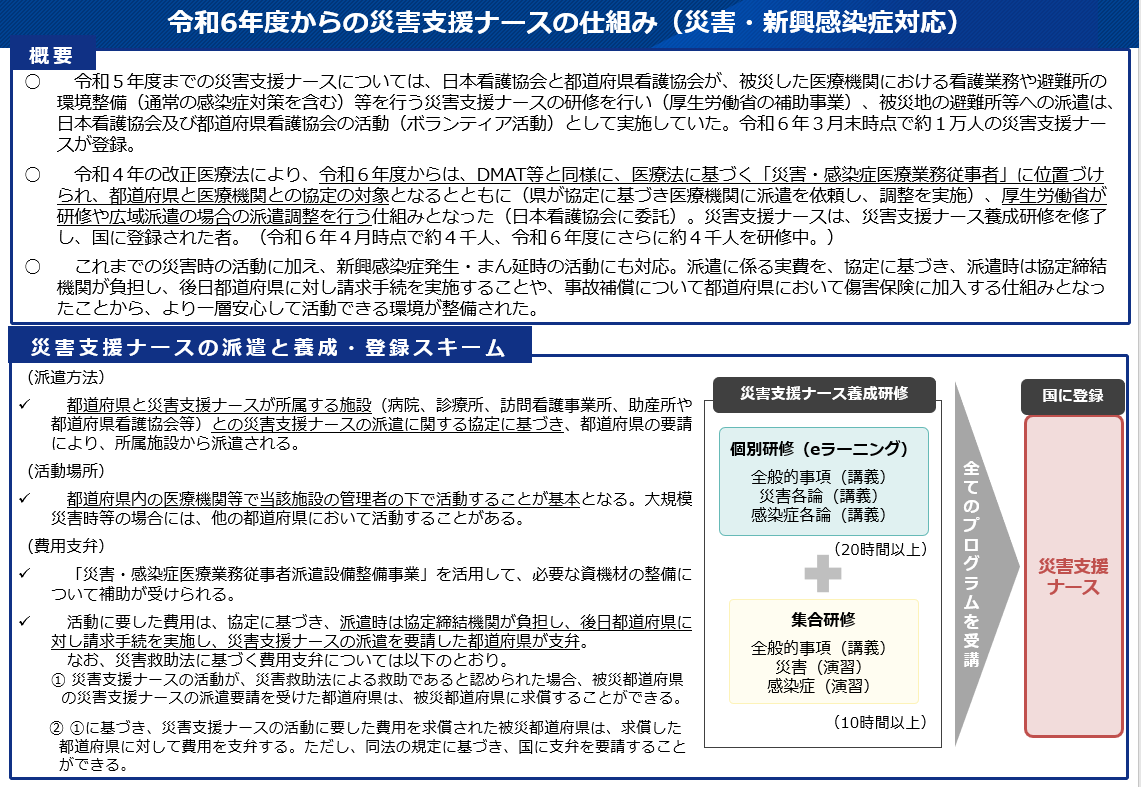 令和6年度からの災害支援ナースの仕組み（災害・新興感染症対応）

概 要

○　令和５年度までの災害支援ナースについては、日本看護協会と都道府県看護協会が、被災した医療機関における看護業務や避難所の環境整備（通常の感染症対策を含む）等を行う災害支援ナースの研修を行い（厚生労働省の補助事業）、被災地の避難所等への派遣は、日本看護協会及び都道府県看護協会の活動（ボランティア活動）として実施していた。令和６年３月末時点で約１万人の災害支援ナースが登録。

○　令和４年の改正医療法により、令和６年度からは、DMAT等と同様に、医療法に基づく「災害・感染症医療業務従事者」に位置づけられ、都道府県と医療機関との協定の対象となるとともに（県が協定に基づき医療機関に派遣を依頼し、調整を実施）、厚生労働省が研修や広域派遣の場合の派遣調整を行う仕組みとなった（日本看護協会に委託）。災害支援ナースは、災害支援ナース養成研修を修了し、国に登録された者。（令和６年４月時点で約４千人、令和６年度にさらに約４千人を研修中。）

○　これまでの災害時の活動に加え、新興感染症発生・まん延時の活動にも対応。派遣に係る実費を、協定に基づき、派遣時は協定締結機関が負担し、後日都道府県に対し請求手続を実施することや、事故補償について都道府県において傷害保険に加入する仕組みとなったことから、より一層安心して活動できる環境が整備された。

災害支援ナースの派遣と養成・登録スキーム

（派遣方法）
✓　都道府県と災害支援ナースが所属する施設（病院、診療所、訪問看護事業所、助産所や都道府県看護協会等）との災害支援ナースの派遣に関する協定に基づき、都道府県の要請により、所属施設から派遣される。

（活動場所）
✓　都道府県内の医療機関等で当該施設の管理者の下で活動することが基本となる。大規模災害時等の場合には、他の都道府県において活動することがある。

（費用支弁）
✓　「災害・感染症医療業務従事者派遣設備整備事業」を活用して、必要な資機材の整備について補助が受けられる。

✓　活動に要した費用は、協定に基づき、派遣時は協定締結機関が負担し、後日都道府県に対し請求手続を実施し、災害支援ナースの派遣を要請した都道府県が支弁。
なお、災害救助法に基づく費用支弁については以下のとおり。
① 災害支援ナースの活動が、災害救助法による救助であると認められた場合、被災都道府県の災害支援ナースの派遣要請を受けた都道府県は、被災都道府県に求償することができる。
② ①に基づき、災害支援ナースの活動に要した費用を求償された被災都道府県は、求償した都道府県に対して費用を支弁する。ただし、同法の規定に基づき、国に支弁を要請することができる。

災害支援ナース養成研修

個別研修（eラーニング）
全般的事項（講義）
災害各論（講義）
感染症各論（講義）
（20時間以上）

集合研修
全般的事項（講義）
災害（演習）
感染症（演習）
（10時間以上）

全てのプログラムを受講

国に登録

災害支援ナース